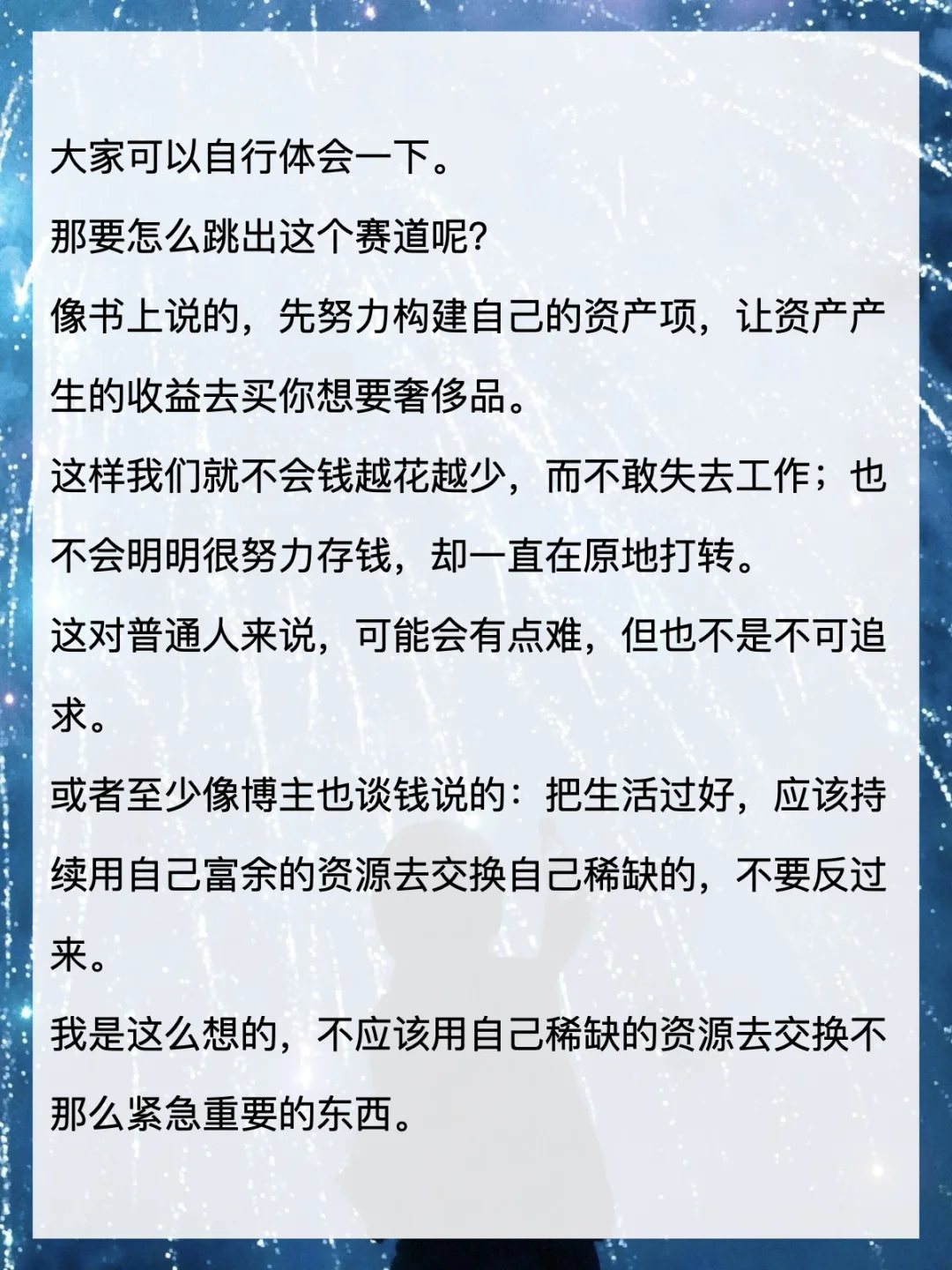 大家可以自行体会一下。

那要怎么跳出这个赛道呢?

像书上说的，先努力构建自己的资产项，让资产产生的收益去买你想要奢侈品。

这样我们就不会钱越花越少，而不敢失去工作；也不会明明很努力存钱，却一直在原地打转。

这对普通人来说，可能会有点难，但也不是不可追求。

或者至少像博主也谈钱说的：把生活过好，应该持续用自己富余的资源去交换自己稀缺的，不要反过来。

我是这么想的，不应该用自己稀缺的资源去交换不那么紧急重要的东西。